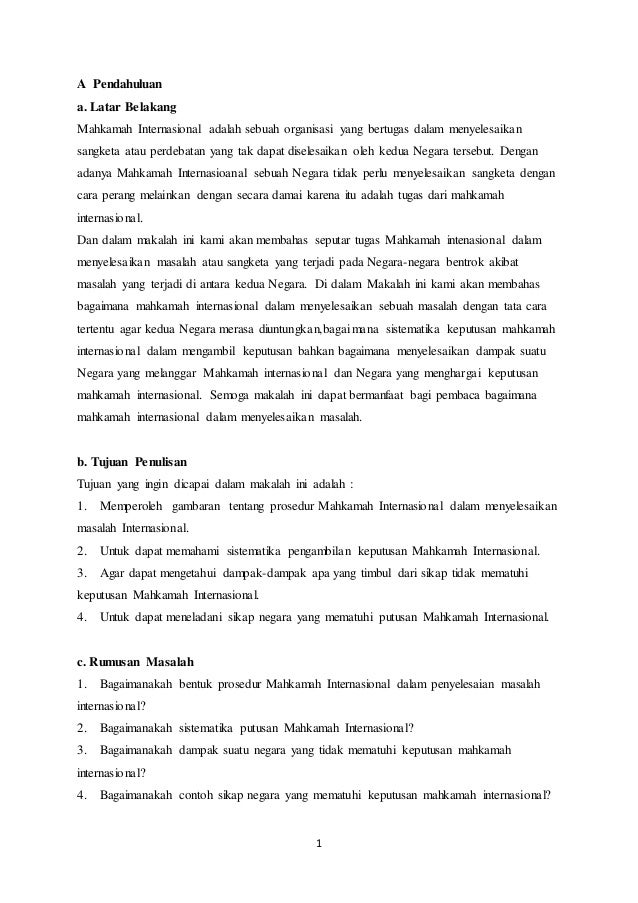 A Pendahuluan
a. Latar Belakang
Mahkamah Internasional adalah sebuah organisasi yang bertugas dalam menyelesaikan sangketa atau perdebatan yang tak dapat diselesaikan oleh kedua Negara tersebut. Dengan adanya Mahkamah Internasioanal sebuah Negara tidak perlu menyelesaikan sangketa dengan cara perang melainkan dengan secara damai karena itu adalah tugas dari mahkamah internasional.
Dan dalam makalah ini kami akan membahas seputar tugas Mahkamah intenasional dalam menyelesaikan masalah atau sangketa yang terjadi pada Negara-negara bentrok akibat masalah yang terjadi di antara kedua Negara. Di dalam Makalah ini kami akan membahas bagaimana mahkamah internasional dalam menyelesaikan sebuah masalah dengan tata cara tertentu agar kedua Negara merasa diuntungkan,bagaimana sistematika keputusan mahkamah internasional dalam mengambil keputusan bahkan bagaimana menyelesaikan dampak suatu Negara yang melanggar Mahkamah internasional dan Negara yang menghargai keputusan mahkamah internasional. Semoga makalah ini dapat bermanfaat bagi pembaca bagaimana mahkamah internasional dalam menyelesaikan masalah.

b. Tujuan Penulisan
Tujuan yang ingin dicapai dalam makalah ini adalah :
1. Memperoleh gambaran tentang prosedur Mahkamah Internasional dalam menyelesaikan masalah Internasional.
2. Untuk dapat memahami sistematika pengambilan keputusan Mahkamah Internasional.
3. Agar dapat mengetahui dampak-dampak apa yang timbul dari sikap tidak mematuhi keputusan Mahkamah Internasional.
4. Untuk dapat meneladani sikap negara yang mematuhi putusan Mahkamah Internasional.

c. Rumusan Masalah
1. Bagaimanakah bentuk prosedur Mahkamah Internasional dalam penyelesaian masalah internasional?
2. Bagaimanakah sistematika putusan Mahkamah Internasional?
3. Bagaimanakah dampak suatu negara yang tidak mematuhi keputusan mahkamah internasional?
4. Bagaimanakah contoh sikap negara yang mematuhi keputusan mahkamah internasional?

1